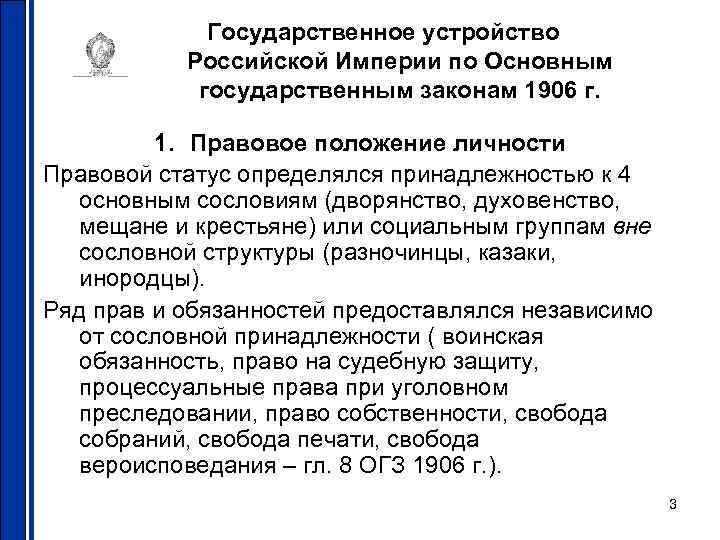 Государственное устройство Российской Империи по Основным государственным законам 1906 г.

1. Правовое положение личности

Правовой статус определялся принадлежностью к 4 основным сословиям (дворянство, духовенство, мещане и крестьяне) или социальным группам вне сословной структуры (разночинцы, казаки, инородцы).

Ряд прав и обязанностей предоставлялся независимо от сословной принадлежности ( воинская обязанность, право на судебную защиту, процессуальные права при уголовном преследовании, право собственности, свобода собраний, свобода печати, свобода вероисповедания – гл. 8 ОГЗ 1906 г.).

3